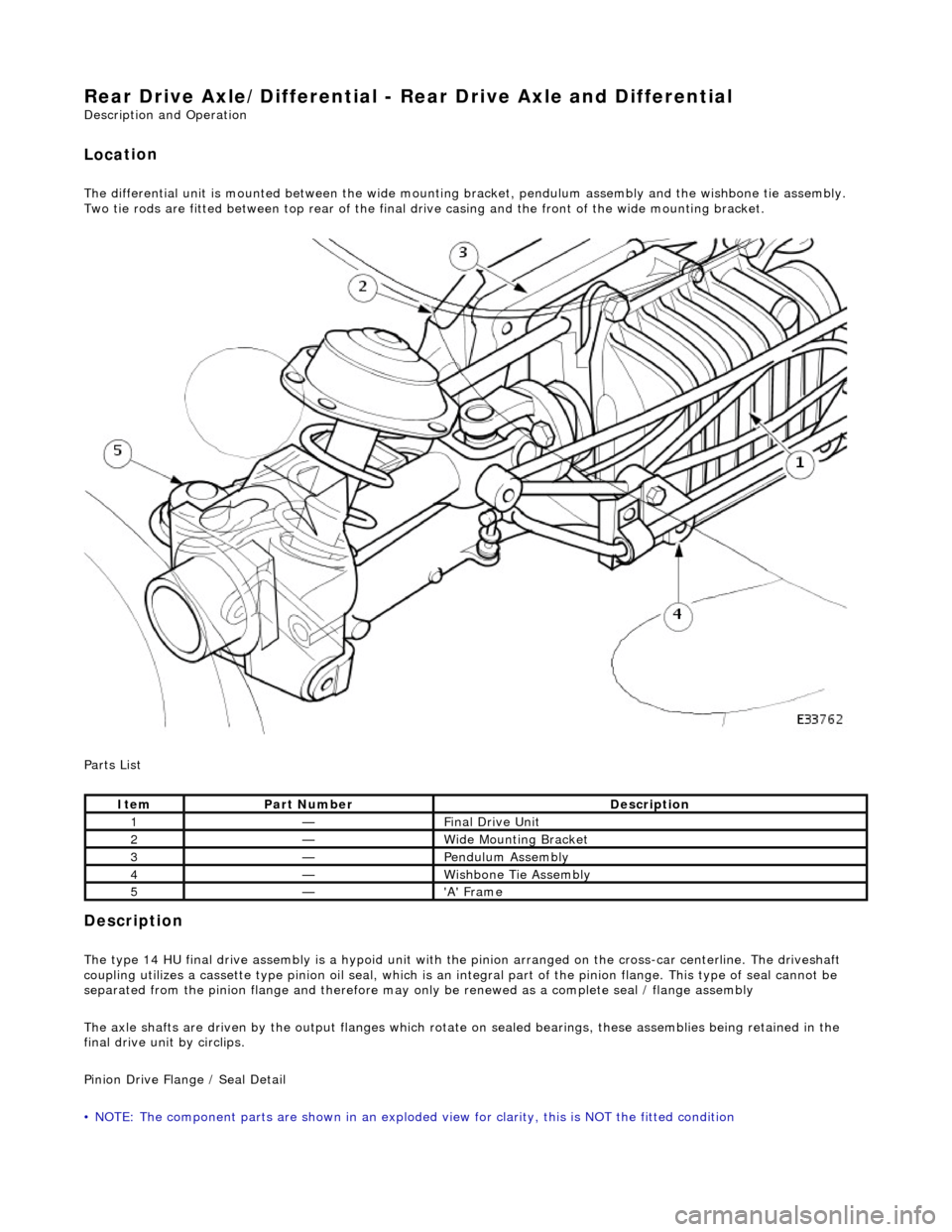 Rear Drive Axle/Differential - Rear Drive Axle and Differential
Description and Operation

Location

The differential unit is mounted between the wide mounting bracket, pendulum assembly and the wishbone tie assembly. Two tie rods are fitted between top rear of the final drive casing and the front of the wide mounting bracket.

3
2
5
1
4
E33762

Parts List

| Item | Part Number | Description |
|---|---|---|
| 1 | — | Final Drive Unit |
| 2 | — | Wide Mounting Bracket |
| 3 | — | Pendulum Assembly |
| 4 | — | Wishbone Tie Assembly |
| 5 | — | 'A' Frame |

Description

The type 14 HU final drive assembly is a hypoid unit with the pinion arranged on the cross-car centerline. The driveshaft coupling utilizes a cassette type pinion oil seal, which is an integral part of the pinion flange. This type of seal cannot be separated from the pinion flange and therefore may only be renewed as a complete seal / flange assembly

The axle shafts are driven by the output flanges which rotate on sealed bearings, these assemblies being retained in the final drive unit by circlips.

Pinion Drive Flange / Seal Detail

• NOTE: The component parts are shown in an exploded view for clarity, this is NOT the fitted condition

carmanualsonline.info